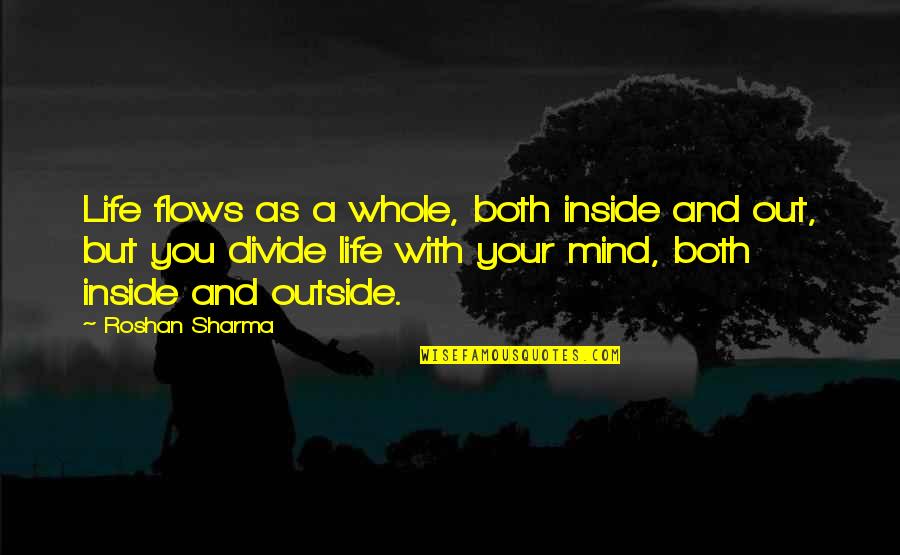 Life flows as a whole, both inside and out, but you divide life with your mind, both inside and outside.

~ Roshan Sharma

WISEFAMOUSQUOTES.COM